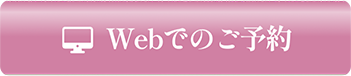 Webでのご予約